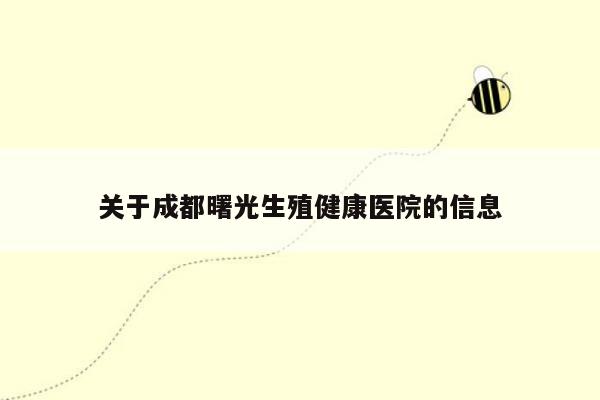 关于成都曙光生殖健康医院的信息